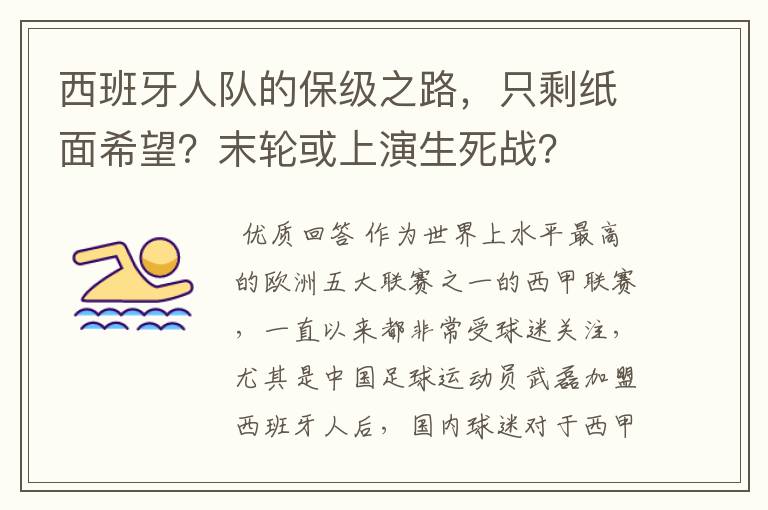 西班牙人队的保级之路，只剩纸面希望？末轮或上演生死战？

优质回答 作为世界上水平最高的欧洲五大联赛之一的西甲联赛，一直以来都非常受球迷关注，尤其是中国足球运动员武磊加盟西班牙人后，国内球迷对于西甲